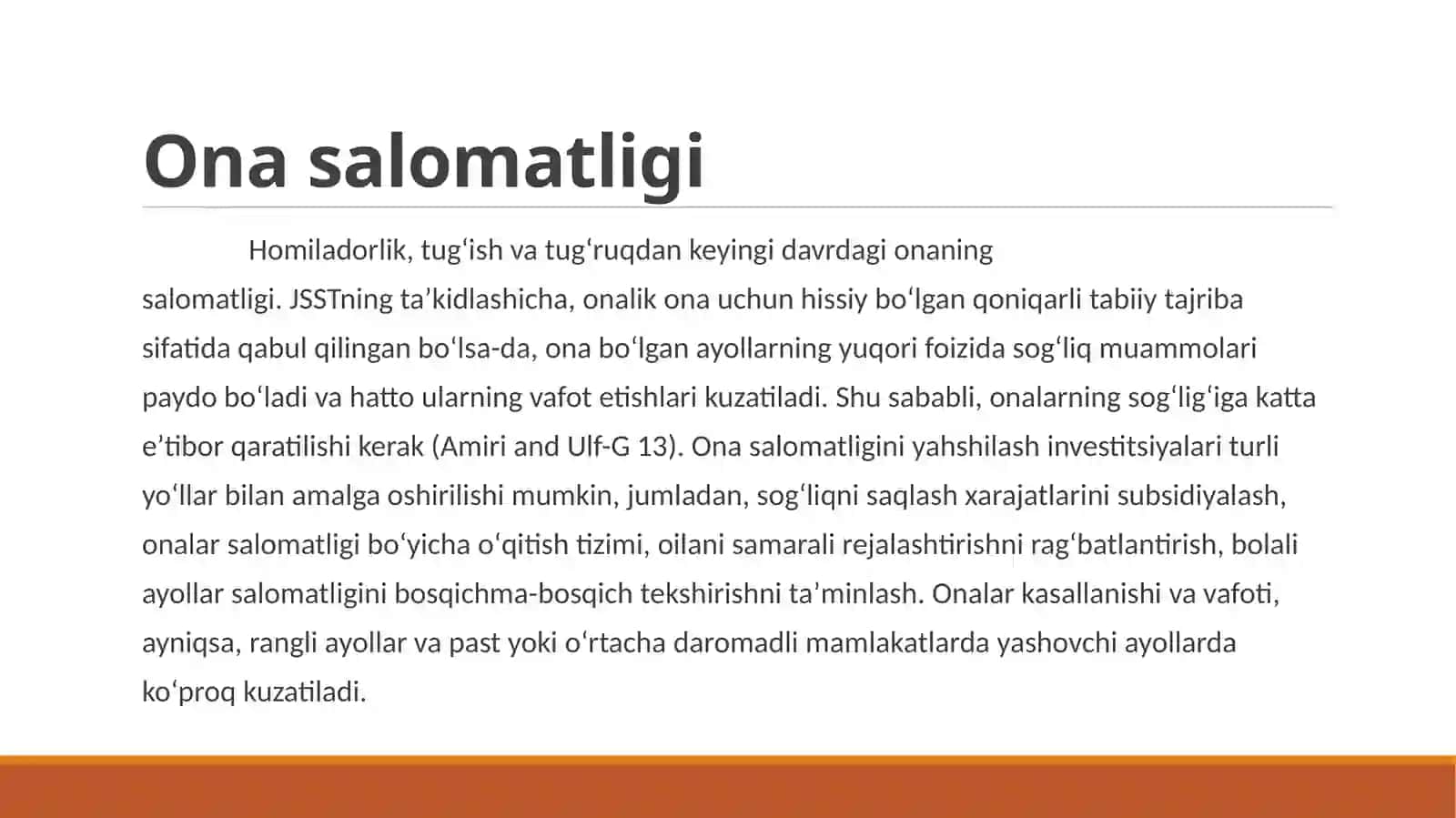 Ona salomatligi

Homiladorlik, tugʻish va tugʻruqdan keyingi davrdagi onaning salomatligi. JSSTning taʼkidlashicha, onalik ona uchun hissiy boʻlgan qoniqarli tabiiy tajriba sifatida qabul qilingan boʻlsa-da, ona boʻlgan ayollarning yuqori foizida sogʻliq muammolari paydo boʻladi va hatto ularning vafot etishlari kuzatiladi. Shu sababli, onalarning sogʻligʻiga katta eʼtibor qaratilishi kerak (Amiri and Ulf-G 13). Ona salomatligini yahshilash investitsiyalari turli yoʻllar bilan amalga oshirilishi mumkin, jumladan, sogʻliqni saqlash xarajatlarini subsidiyalash, onalar salomatligi boʻyicha oʻqitish tizimi, oilani samarali rejalashtirishni ragʻbatlantirish, bolali ayollar salomatligini bosqichma-bosqich tekshirishni taʼminlash. Onalar kasallanishi va vafoti, ayniqsa, rangli ayollar va past yoki oʻrtacha daromadli mamlakatlarda yashovchi ayollarda koʻproq kuzatiladi.